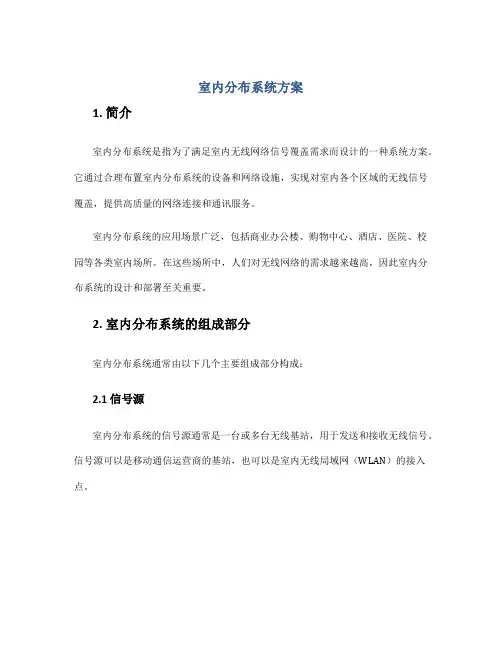 室内分布系统方案

1. 简介

室内分布系统是指为了满足室内无线网络信号覆盖需求而设计的一种系统方案。它通过合理布置室内分布系统的设备和网络设施，实现对室内各个区域的无线信号覆盖，提供高质量的网络连接和通讯服务。

室内分布系统的应用场景广泛，包括商业办公楼、购物中心、酒店、医院、校园等各类室内场所。在这些场所中，人们对无线网络的需求越来越高，因此室内分布系统的设计和部署至关重要。

2. 室内分布系统的组成部分

室内分布系统通常由以下几个主要组成部分构成：

2.1 信号源

室内分布系统的信号源通常是一台或多台无线基站，用于发送和接收无线信号。信号源可以是移动通信运营商的基站，也可以是室内无线局域网（WLAN）的接入点。